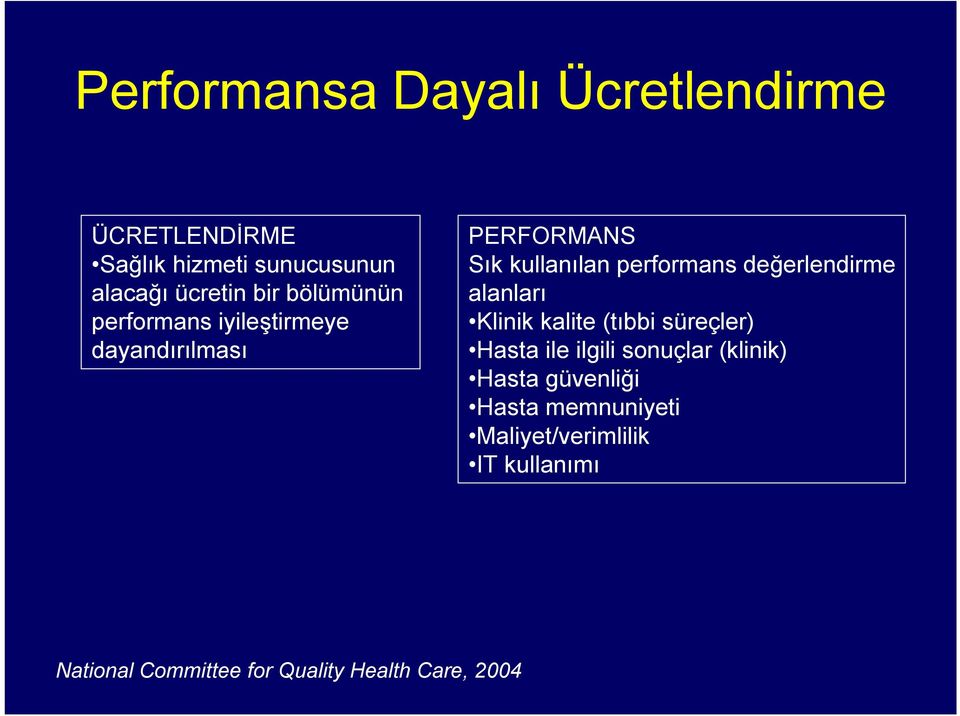 Performansa Dayalı Ücretlendirme

ÜCRETLENDİRME
•Sağlık hizmeti sunucusunun alacağı ücretin bir bölümünün performans iyileştirmeye dayandırılması

PERFORMANS
Sık kullanılan performans değerlendirme alanları
•Klinik kalite (tıbbi süreçler)
•Hasta ile ilgili sonuçlar (klinik)
•Hasta güvenliği
•Hasta memnuniyeti
•Maliyet/verimlilik
•IT kullanımı

National Committee for Quality Health Care, 2004